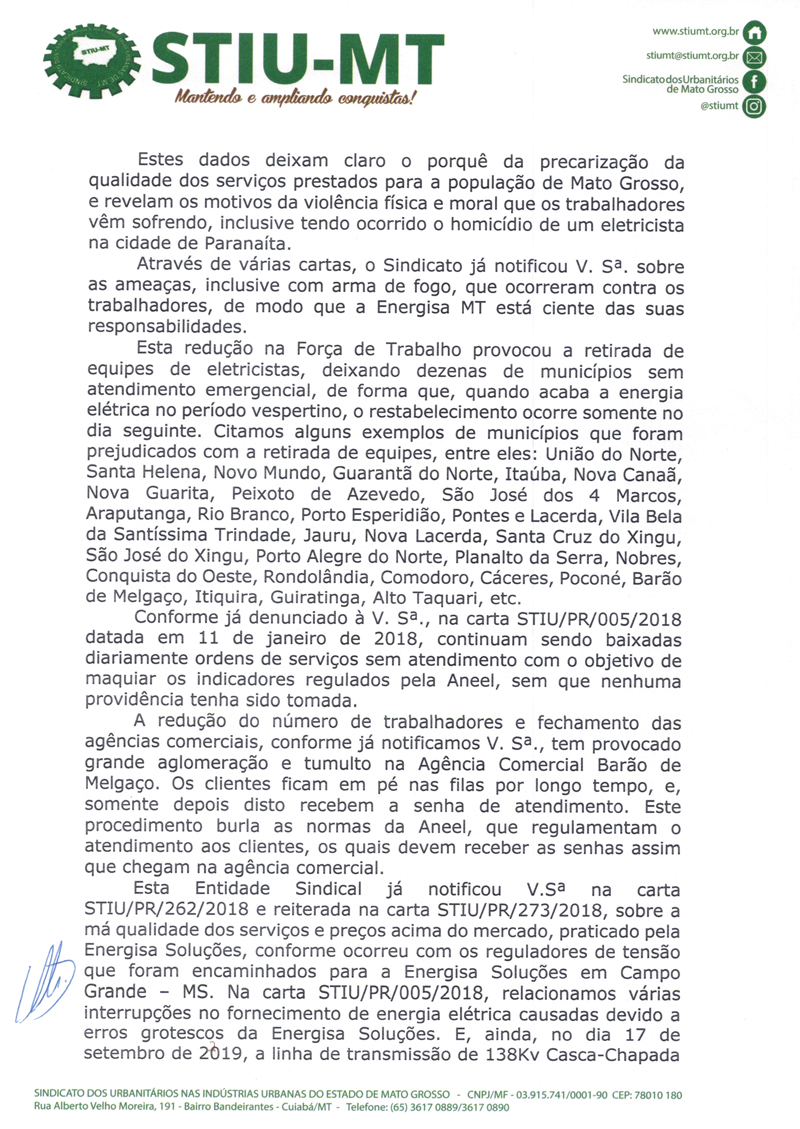 STIU-MT
STIU-MT
Mantendo e ampliando conquistas!

www.stiumt.org.br
stiumt@stiumt.org.br
Sindicato dos Urbanitários de Mato Grosso
@stiumt

Estes dados deixam claro o porquê da precarização da qualidade dos serviços prestados para a população de Mato Grosso, e revelam os motivos da violência física e moral que os trabalhadores vêm sofrendo, inclusive tendo ocorrido o homicídio de um eletricista na cidade de Paranaíta.

Através de várias cartas, o Sindicato já notificou V. Sª. sobre as ameaças, inclusive com arma de fogo, que ocorreram contra os trabalhadores, de modo que a Energisa MT está ciente das suas responsabilidades.

Esta redução na Força de Trabalho provocou a retirada de equipes de eletricistas, deixando dezenas de municípios sem atendimento emergencial, de forma que, quando acaba a energia elétrica no período vespertino, o restabelecimento ocorre somente no dia seguinte. Citamos alguns exemplos de municípios que foram prejudicados com a retirada de equipes, entre eles: União do Norte, Santa Helena, Novo Mundo, Guarantã do Norte, Itaúba, Nova Canaã, Nova Guarita, Peixoto de Azevedo, São José dos 4 Marcos, Araputanga, Rio Branco, Porto Esperidião, Pontes e Lacerda, Vila Bela da Santíssima Trindade, Jauru, Nova Lacerda, Santa Cruz do Xingu, São José do Xingu, Porto Alegre do Norte, Planalto da Serra, Nobres, Conquista do Oeste, Rondolândia, Comodoro, Cáceres, Poconé, Barão de Melgaço, Itiquira, Guiratinga, Alto Taquari, etc.

Conforme já denunciado à V. Sª., na carta STIU/PR/005/2018 datada em 11 de janeiro de 2018, continuam sendo baixadas diariamente ordens de serviços sem atendimento com o objetivo de maquiar os indicadores regulados pela Aneel, sem que nenhuma providência tenha sido tomada.

A redução do número de trabalhadores e fechamento das agências comerciais, conforme já notificamos V. Sª., tem provocado grande aglomeração e tumulto na Agência Comercial Barão de Melgaço. Os clientes ficam em pé nas filas por longo tempo, e, somente depois disto recebem a senha de atendimento. Este procedimento burla as normas da Aneel, que regulamentam o atendimento aos clientes, os quais devem receber as senhas assim que chegam na agência comercial.

Esta Entidade Sindical já notificou V.Sª na carta STIU/PR/262/2018 e reiterada na carta STIU/PR/273/2018, sobre a má qualidade dos serviços e preços acima do mercado, praticado pela Energisa Soluções, conforme ocorreu com os reguladores de tensão que foram encaminhados para a Energisa Soluções em Campo Grande – MS. Na carta STIU/PR/005/2018, relacionamos várias interrupções no fornecimento de energia elétrica causadas devido a erros grotescos da Energisa Soluções. E, ainda, no dia 17 de setembro de 2019, a linha de transmissão de 138Kv Casca-Chapada

SINDICATO DOS URBANITÁRIOS NAS INDÚSTRIAS URBANAS DO ESTADO DE MATO GROSSO - CNPJ/MF - 03.915.741/0001-90 CEP: 78010 180
Rua Alberto Velho Moreira, 191 - Bairro Bandeirantes - Cuiabá/MT - Telefone: (65) 3617 0889/3617 0890